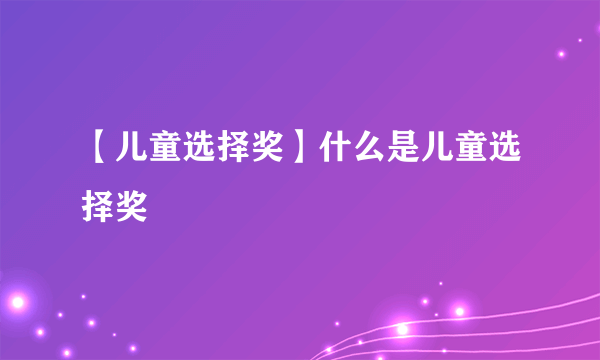 【儿童选择奖】什么是儿童选择奖